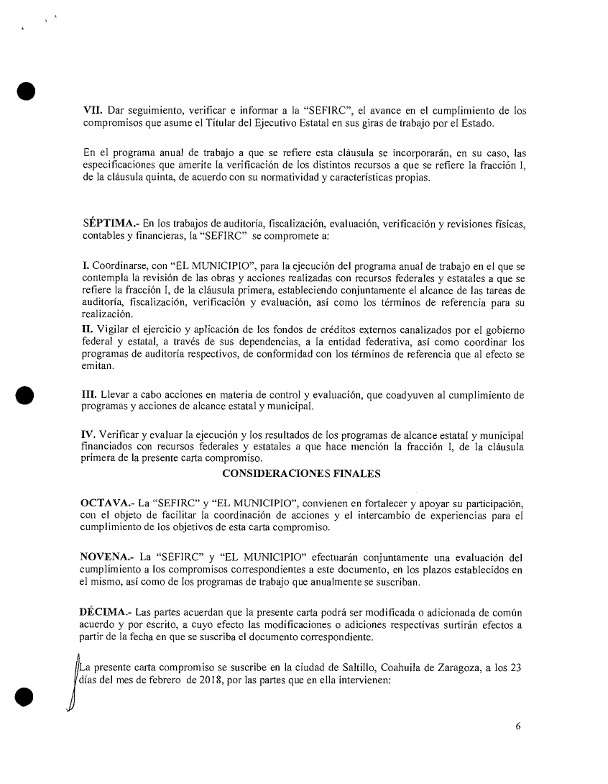 VII. Dar seguimiento, verificar e informar a la "SEFIRC", el avance en el cumplimiento de los compromisos que asume el Titular del Ejecutivo Estatal en sus giras de trabajo por el Estado.

En el programa anual de trabajo a que se refiere esta cláusula se incorporarán, en su caso, las especificaciones que amerite la verificación de los distintos recursos a que se refiere la fracción I, de la cláusula quinta, de acuerdo con su normatividad y características propias.

SÉPTIMA.- En los trabajos de auditoría, fiscalización, evaluación, verificación y revisiones físicas, contables y financieras, la "SEFIRC" se compromete a:

I. Coordinarse, con "EL MUNICIPIO", para la ejecución del programa anual de trabajo en el que se contempla la revisión de las obras y acciones realizadas con recursos federales y estatales a que se refiere la fracción I, de la cláusula primera, estableciendo conjuntamente el alcance de las tareas de auditoría, fiscalización, verificación y evaluación, así como los términos de referencia para su realización.
II. Vigilar el ejercicio y aplicación de los fondos de créditos externos canalizados por el gobierno federal y estatal, a través de sus dependencias, a la entidad federativa, así como coordinar los programas de auditoría respectivos, de conformidad con los términos de referencia que al efecto se emitan.

III. Llevar a cabo acciones en materia de control y evaluación, que coadyuven al cumplimiento de programas y acciones de alcance estatal y municipal.

IV. Verificar y evaluar la ejecución y los resultados de los programas de alcance estatal y municipal financiados con recursos federales y estatales a que hace mención la fracción I, de la cláusula primera de la presente carta compromiso.

CONSIDERACIONES FINALES

OCTAVA.- La "SEFIRC" y "EL MUNICIPIO", convienen en fortalecer y apoyar su participación, con el objeto de facilitar la coordinación de acciones y el intercambio de experiencias para el cumplimiento de los objetivos de esta carta compromiso.

NOVENA.- La "SEFIRC" y "EL MUNICIPIO" efectuarán conjuntamente una evaluación del cumplimiento a los compromisos correspondientes a este documento, en los plazos establecidos en el mismo, así como de los programas de trabajo que anualmente se suscriban.

DÉCIMA.- Las partes acuerdan que la presente carta podrá ser modificada o adicionada de común acuerdo y por escrito, a cuyo efecto las modificaciones o adiciones respectivas surtirán efectos a partir de la fecha en que se suscriba el documento correspondiente.

La presente carta compromiso se suscribe en la ciudad de Saltillo, Coahuila de Zaragoza, a los 23 días del mes de febrero de 2018, por las partes que en ella intervienen:

6